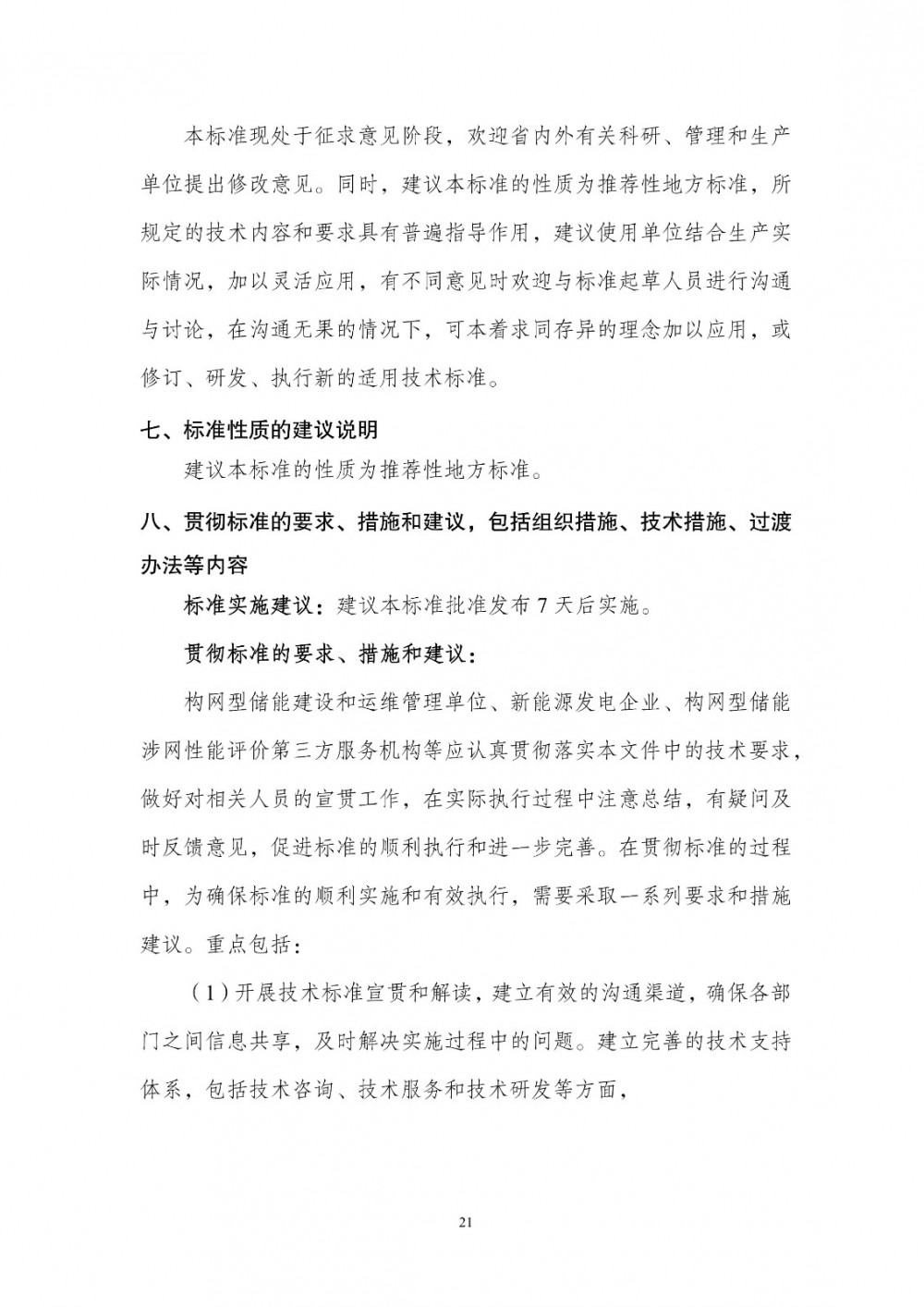 本标准现处于征求意见阶段，欢迎省内外有关科研、管理和生产单位提出修改意见。同时，建议本标准的性质为推荐性地方标准，所规定的技术内容和要求具有普遍指导作用，建议使用单位结合生产实际情况，加以灵活应用，有不同意见时欢迎与标准起草人员进行沟通与讨论，在沟通无果的情况下，可本着求同存异的理念加以应用，或修订、研发、执行新的适用技术标准。

七、标准性质的建议说明

建议本标准的性质为推荐性地方标准。

八、贯彻标准的要求、措施和建议，包括组织措施、技术措施、过渡办法等内容

标准实施建议：建议本标准批准发布 7 天后实施。

贯彻标准的要求、措施和建议：

构网型储能建设和运维管理单位、新能源发电企业、构网型储能涉网性能评价第三方服务机构等应认真贯彻落实本文件中的技术要求，做好对相关人员的宣贯工作，在实际执行过程中注意总结，有疑问及时反馈意见，促进标准的顺利执行和进一步完善。在贯彻标准的过程中，为确保标准的顺利实施和有效执行，需要采取一系列要求和措施建议。重点包括：

（1）开展技术标准宣贯和解读，建立有效的沟通渠道，确保各部门之间信息共享，及时解决实施过程中的问题。建立完善的技术支持体系，包括技术咨询、技术服务和技术研发等方面，

21